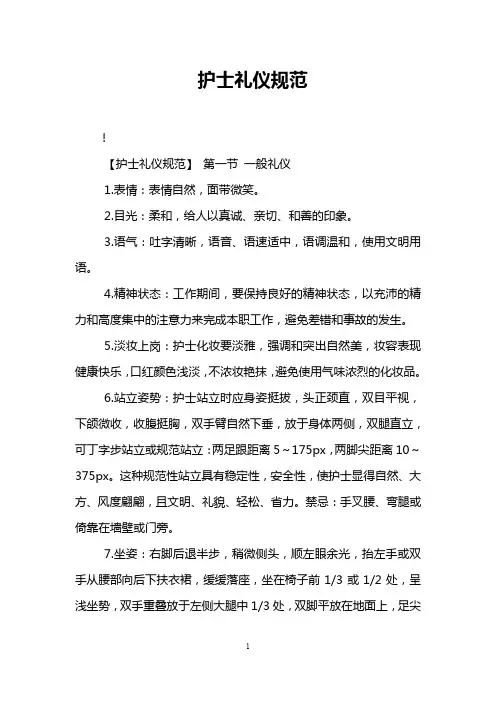 护士礼仪规范

!

【护士礼仪规范】 第一节 一般礼仪

1.表情：表情自然，面带微笑。

2.目光：柔和，给人以真诚、亲切、和善的印象。

3.语气：吐字清晰，语音、语速适中，语调温和，使用文明用语。

4.精神状态：工作期间，要保持良好的精神状态，以充沛的精力和高度集中的注意力来完成本职工作，避免差错和事故的发生。

5.淡妆上岗：护士化妆要淡雅，强调和突出自然美，妆容表现健康快乐，口红颜色浅淡，不浓妆艳抹，避免使用气味浓烈的化妆品。

6.站立姿势：护士站立时应身姿挺拔，头正颈直，双目平视，下颌微收，收腹挺胸，双手臂自然下垂，放于身体两侧，双腿直立，可丁字步站立或规范站立：两足跟距离 5～175px，两脚尖距离 10～375px。这种规范性站立具有稳定性，安全性，使护士显得自然、大方、风度翩翩，且文明、礼貌、轻松、省力。禁忌：手叉腰、弯腿或倚靠在墙壁或门旁。

7.坐姿：右脚后退半步，稍微侧头，顺左眼余光，抬左手或双手从腰部向后下扶衣裙，缓缓落座，坐在椅子前 1/3 或 1/2 处，呈浅坐势，双手重叠放于左侧大腿中 1/3 处，双脚平放在地面上，足尖

1